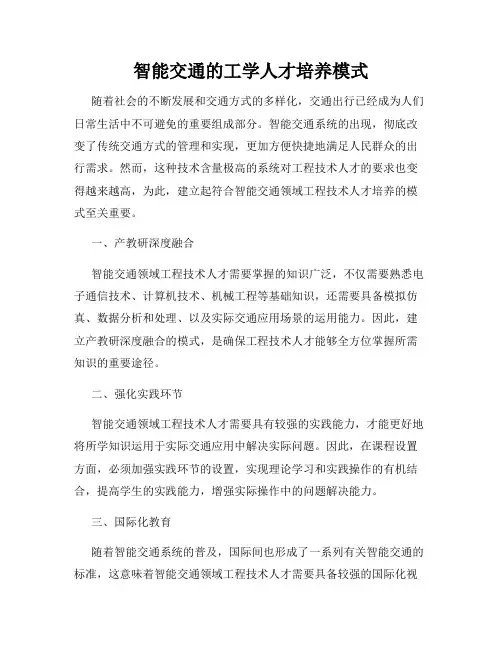 智能交通的工学人才培养模式

随着社会的不断发展和交通方式的多样化，交通出行已经成为人们日常生活中不可避免的重要组成部分。智能交通系统的出现，彻底改变了传统交通方式的管理和实现，更加方便快捷地满足人民群众的出行需求。然而，这种技术含量极高的系统对工程技术人才的要求也变得越来越高，为此，建立起符合智能交通领域工程技术人才培养的模式至关重要。

一、产教研深度融合

智能交通领域工程技术人才需要掌握的知识广泛，不仅需要熟悉电子通信技术、计算机技术、机械工程等基础知识，还需要具备模拟仿真、数据分析和处理、以及实际交通应用场景的运用能力。因此，建立产教研深度融合的模式，是确保工程技术人才能够全方位掌握所需知识的重要途径。

二、强化实践环节

智能交通领域工程技术人才需要具有较强的实践能力，才能更好地将所学知识运用于实际交通应用中解决实际问题。因此，在课程设置方面，必须加强实践环节的设置，实现理论学习和实践操作的有机结合，提高学生的实践能力，增强实际操作中的问题解决能力。

三、国际化教育

随着智能交通系统的普及，国际间也形成了一系列有关智能交通的标准，这意味着智能交通领域工程技术人才需要具备较强的国际化视